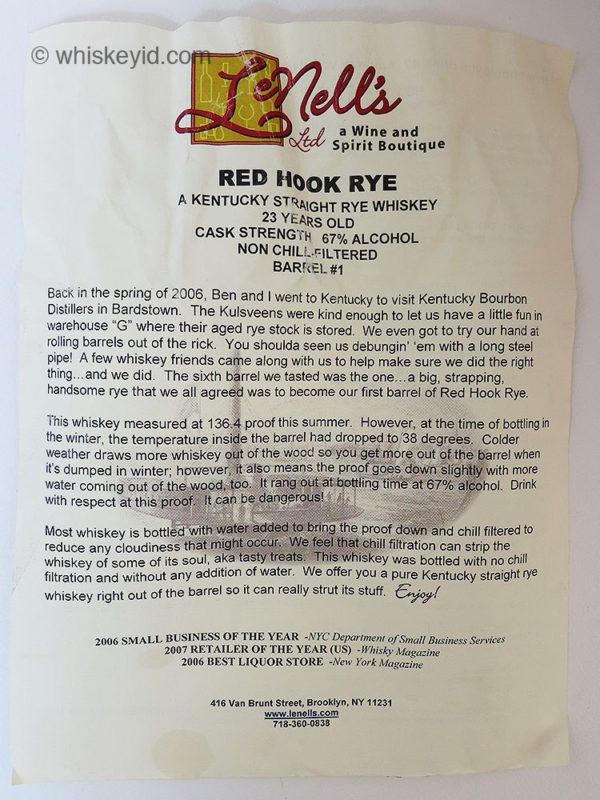 LeNell's
Ltd a Wine and Spirit Boutique

RED HOOK RYE
A KENTUCKY STRAIGHT RYE WHISKEY
23 YEARS OLD
CASK STRENGTH 67% ALCOHOL
NON CHILL-FILTERED
BARREL #1

Back in the spring of 2006, Ben and I went to Kentucky to visit Kentucky Bourbon Distillers in Bardstown. The Kulsveens were kind enough to let us have a little fun in warehouse "G" where their aged rye stock is stored. We even got to try our hand at rolling barrels out of the rick. You shoulda seen us debungin' 'em with a long steel pipe! A few whiskey friends came along with us to help make sure we did the right thing...and we did. The sixth barrel we tasted was the one...a big, strapping, handsome rye that we all agreed was to become our first barrel of Red Hook Rye.

This whiskey measured at 136.4 proof this summer. However, at the time of bottling in the winter, the temperature inside the barrel had dropped to 38 degrees. Colder weather draws more whiskey out of the wood so you get more out of the barrel when it's dumped in winter; however, it also means the proof goes down slightly with more water coming out of the wood, too. It rang out at bottling time at 67% alcohol. Drink with respect at this proof. It can be dangerous!

Most whiskey is bottled with water added to bring the proof down and chill filtered to reduce any cloudiness that might occur. We feel that chill filtration can strip the whiskey of some of its soul, aka tasty treats. This whiskey was bottled with no chill filtration and without any addition of water. We offer you a pure Kentucky straight rye whiskey right out of the barrel so it can really strut its stuff. Enjoy!

2006 SMALL BUSINESS OF THE YEAR -NYC Department of Small Business Services
2007 RETAILER OF THE YEAR (US) -Whisky Magazine
2006 BEST LIQUOR STORE -New York Magazine

416 Van Brunt Street, Brooklyn, NY 11231
www.lenells.com
718-360-0838

© whiskeyid.com